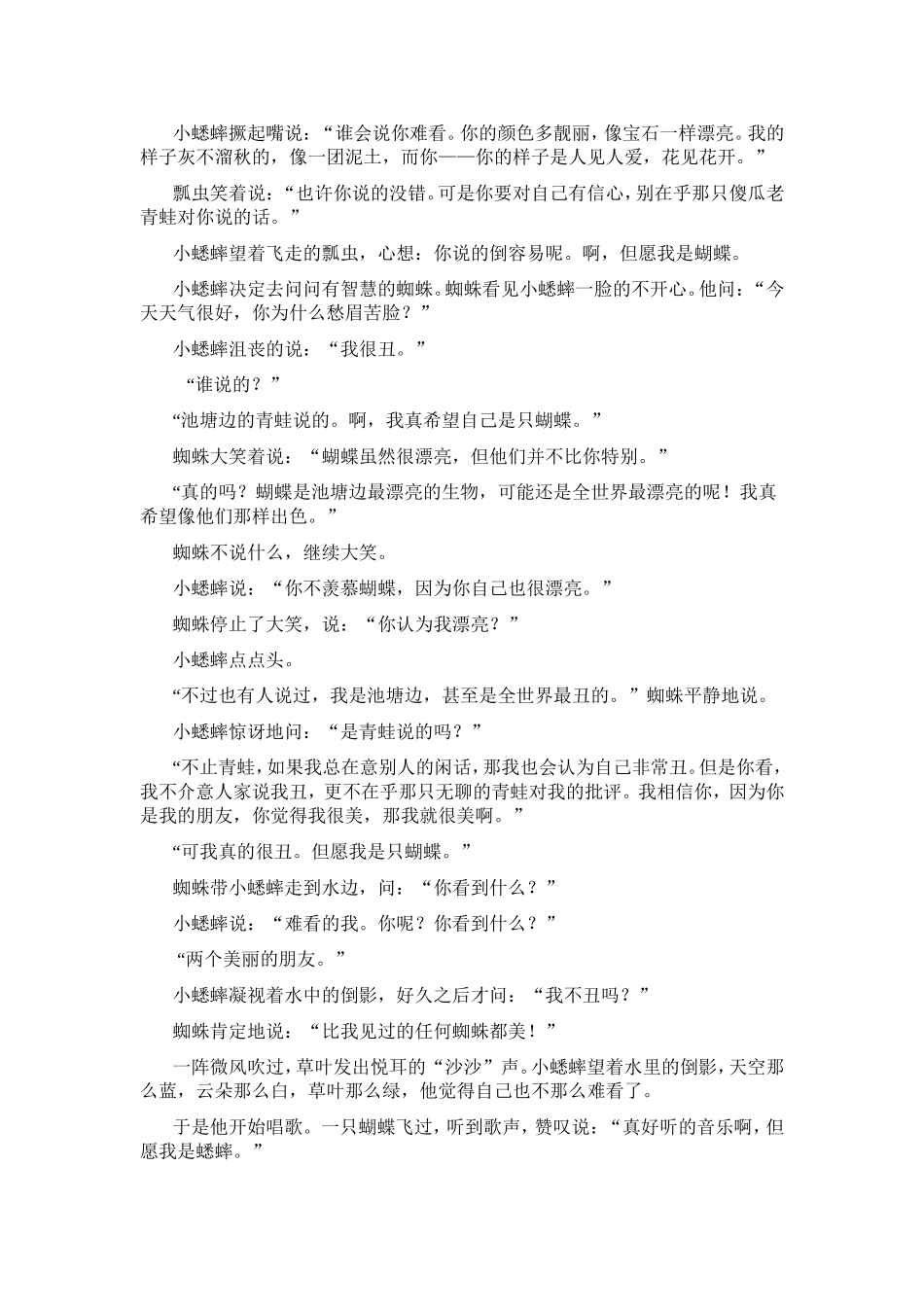 小蟋蟀撅起嘴说：“谁会说你难看。你的颜色多靓丽，像宝石一样漂亮。我的样子灰不溜秋的，像一团泥土，而你——你的样子是人见人爱，花见花开。”

瓢虫笑着说：“也许你说的没错。可是你要对自己有信心，别在乎那只傻瓜老青蛙对你说的话。”

小蟋蟀望着飞走的瓢虫，心想：你说的倒容易呢。啊，但愿我是蝴蝶。

小蟋蟀决定去问问有智慧的蜘蛛。蜘蛛看见小蟋蟀一脸的不开心。他问：“今天天气很好，你为什么愁眉苦脸？”

小蟋蟀沮丧的说：“我很丑。”

“谁说的？”

“池塘边的青蛙说的。啊，我真希望自己是只蝴蝶。”

蜘蛛大笑着说：“蝴蝶虽然很漂亮，但他们并不比你特别。”

“真的吗？蝴蝶是池塘边最漂亮的生物，可能还是全世界最漂亮的呢！我真希望像他们那样出色。”

蜘蛛不说什么，继续大笑。

小蟋蟀说：“你不羡慕蝴蝶，因为你自己也很漂亮。”

蜘蛛停止了大笑，说：“你认为我漂亮？”

小蟋蟀点点头。

“不过也有人说过，我是池塘边，甚至是全世界最丑的。”蜘蛛平静地说。

小蟋蟀惊讶地问：“是青蛙说的吗？”

“不止青蛙，如果我总在意别人的闲话，那我也会认为自己非常丑。但是你看，我不介意人家说我丑，更不在乎那只无聊的青蛙对我的批评。我相信你，因为你是我的朋友，你觉得我很美，那我就很美啊。”

“可我真的很丑。但愿我是只蝴蝶。”

蜘蛛带小蟋蟀走到水边，问：“你看到什么？”

小蟋蟀说：“难看的我。你呢？你看到什么？”

“两个美丽的朋友。”

小蟋蟀凝视着水中的倒影，好久之后才问：“我不丑吗？”

蜘蛛肯定地说：“比我见过的任何蜘蛛都美！”

一阵微风吹过，草叶发出悦耳的“沙沙”声。小蟋蟀望着水里的倒影，天空那么蓝，云朵那么白，草叶那么绿，他觉得自己也不那么难看了。

于是他开始唱歌。一只蝴蝶飞过，听到歌声，赞叹说：“真好听的音乐啊，但愿我是蟋蟀。”